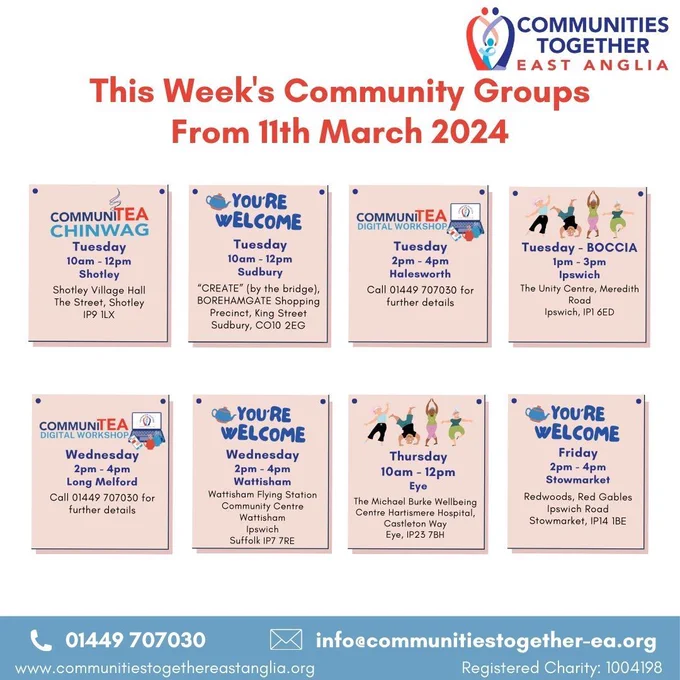 COMMUNITIES TOGETHER EAST ANGLIA

This Week's Community Groups
From 11th March 2024

COMMUNITEA
CHINWAG
Tuesday
10am - 12pm
Shotley
Shotley Village Hall
The Street, Shotley
IP9 1LX

YOU'RE
WELCOME
Tuesday
10am - 12pm
Sudbury
"CREATE" (by the bridge), BOREHAMGATE Shopping Precinct, King Street
Sudbury, CO10 2EG

COMMUNITEA
DIGITAL WORKSHOP
Tuesday
2pm - 4pm
Halesworth
Call 01449 707030 for further details

Tuesday - BOCCIA
1pm - 3pm
Ipswich
The Unity Centre, Meredith Road
Ipswich, IP1 6ED

COMMUNITEA
DIGITAL WORKSHOP
Wednesday
2pm - 4pm
Long Melford
Call 01449 707030 for further details

YOU'RE
WELCOME
Wednesday
2pm - 4pm
Wattisham
Wattisham Flying Station
Community Centre
Wattisham
Ipswich
Suffolk IP7 7RE

Thursday
10am - 12pm
Eye
The Michael Burke Wellbeing Centre Hartismere Hospital, Castleton Way
Eye, IP23 7BH

YOU'RE
WELCOME
Friday
2pm - 4pm
Stowmarket
Redwoods, Red Gables
Ipswich Road
Stowmarket, IP14 1BE

01449 707030
info@communitiestogether-ea.org
www.communitiestogethereastanglia.org
Registered Charity: 1004198